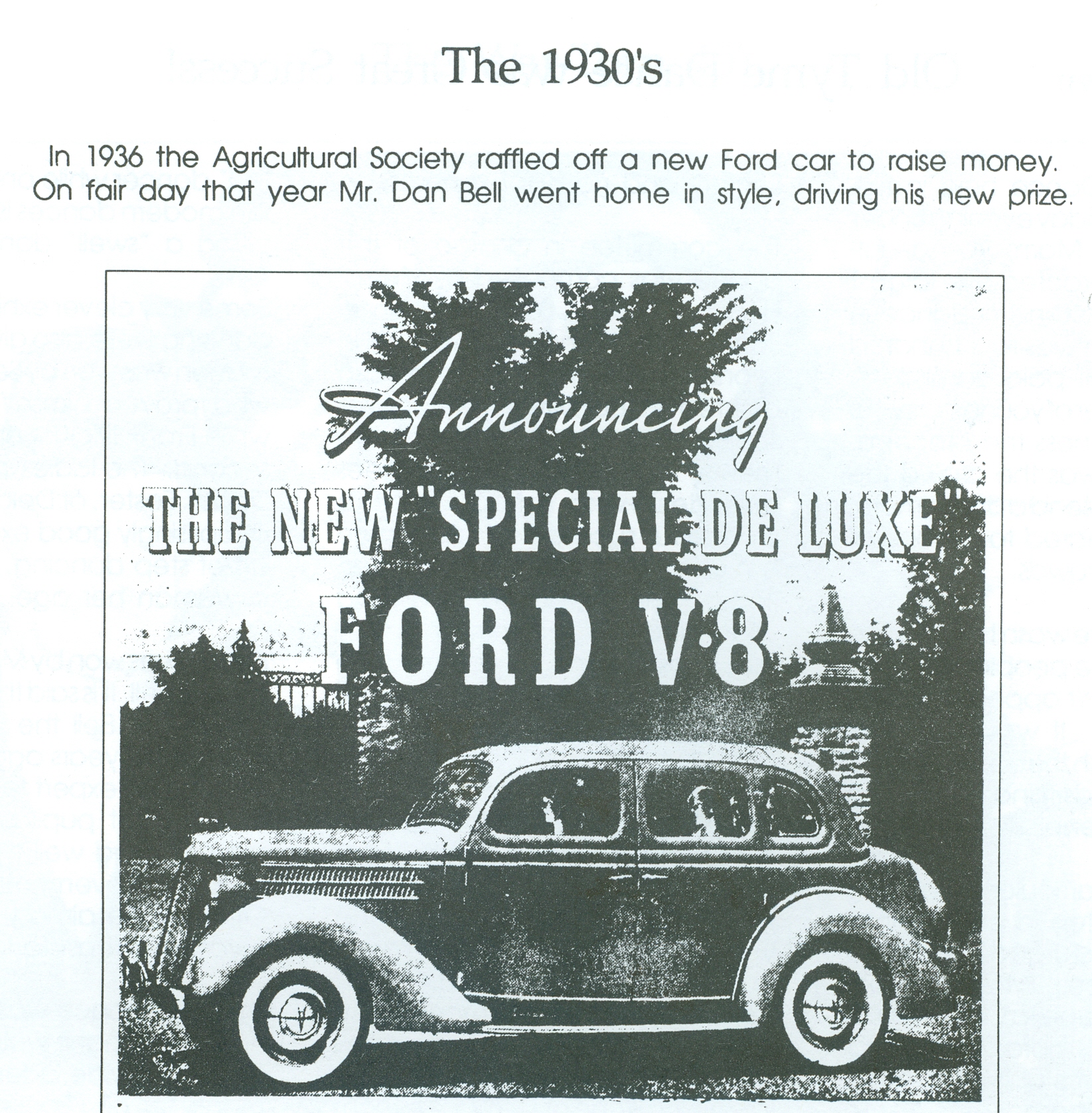 The 1930's

In 1936 the Agricultural Society raffled off a new Ford car to raise money. On fair day that year Mr. Dan Bell went home in style, driving his new prize.

Announcing
THE NEW "SPECIAL DE LUXE"
FORD V·8